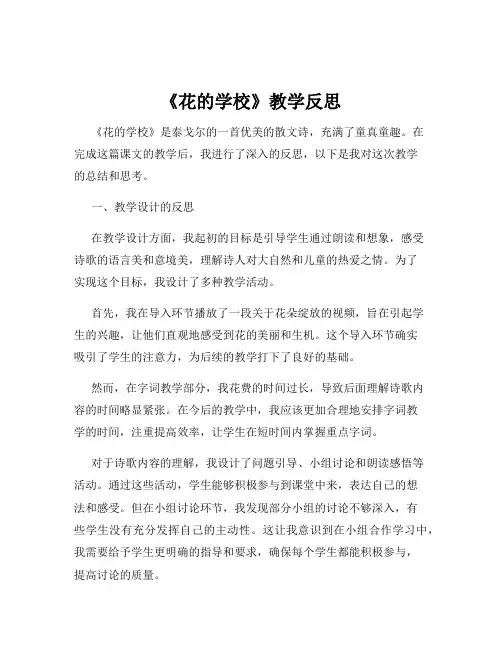 《花的学校》教学反思

《花的学校》是泰戈尔的一首优美的散文诗，充满了童真童趣。在完成这篇课文的教学后，我进行了深入的反思，以下是我对这次教学的总结和思考。

一、教学设计的反思

在教学设计方面，我起初的目标是引导学生通过朗读和想象，感受诗歌的语言美和意境美，理解诗人对大自然和儿童的热爱之情。为了实现这个目标，我设计了多种教学活动。

首先，我在导入环节播放了一段关于花朵绽放的视频，旨在引起学生的兴趣，让他们直观地感受到花的美丽和生机。这个导入环节确实吸引了学生的注意力，为后续的教学打下了良好的基础。

然而，在字词教学部分，我花费的时间过长，导致后面理解诗歌内容的时间略显紧张。在今后的教学中，我应该更加合理地安排字词教学的时间，注重提高效率，让学生在短时间内掌握重点字词。

对于诗歌内容的理解，我设计了问题引导、小组讨论和朗读感悟等活动。通过这些活动，学生能够积极参与到课堂中来，表达自己的想法和感受。但在小组讨论环节，我发现部分小组的讨论不够深入，有些学生没有充分发挥自己的主动性。这让我意识到在小组合作学习中，我需要给予学生更明确的指导和要求，确保每个学生都能积极参与，提高讨论的质量。